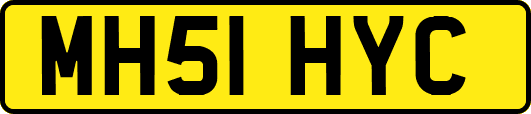 MH51 HYC